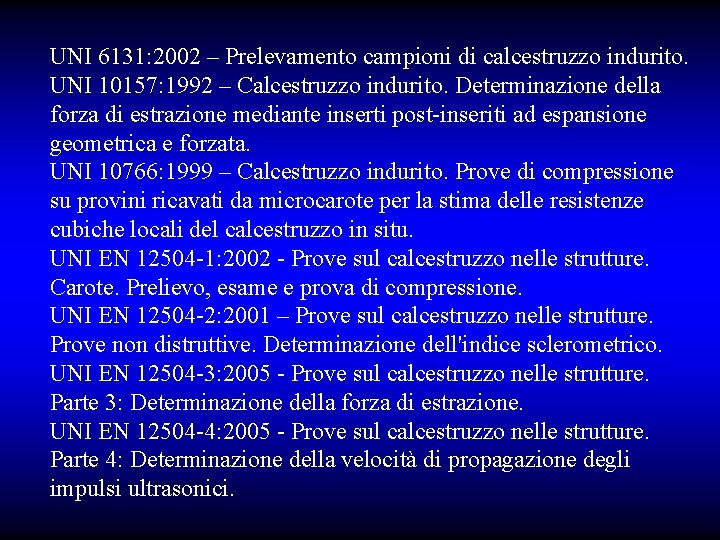 UNI 6131:2002 – Prelevamento campioni di calcestruzzo indurito.
UNI 10157:1992 – Calcestruzzo indurito. Determinazione della forza di estrazione mediante inserti post-inseriti ad espansione geometrica e forzata.
UNI 10766:1999 – Calcestruzzo indurito. Prove di compressione su provini ricavati da microcarote per la stima delle resistenze cubiche locali del calcestruzzo in situ.
UNI EN 12504-1:2002 - Prove sul calcestruzzo nelle strutture. Carote. Prelievo, esame e prova di compressione.
UNI EN 12504-2:2001 – Prove sul calcestruzzo nelle strutture. Prove non distruttive. Determinazione dell'indice sclerometrico.
UNI EN 12504-3:2005 - Prove sul calcestruzzo nelle strutture. Parte 3: Determinazione della forza di estrazione.
UNI EN 12504-4:2005 - Prove sul calcestruzzo nelle strutture. Parte 4: Determinazione della velocità di propagazione degli impulsi ultrasonici.